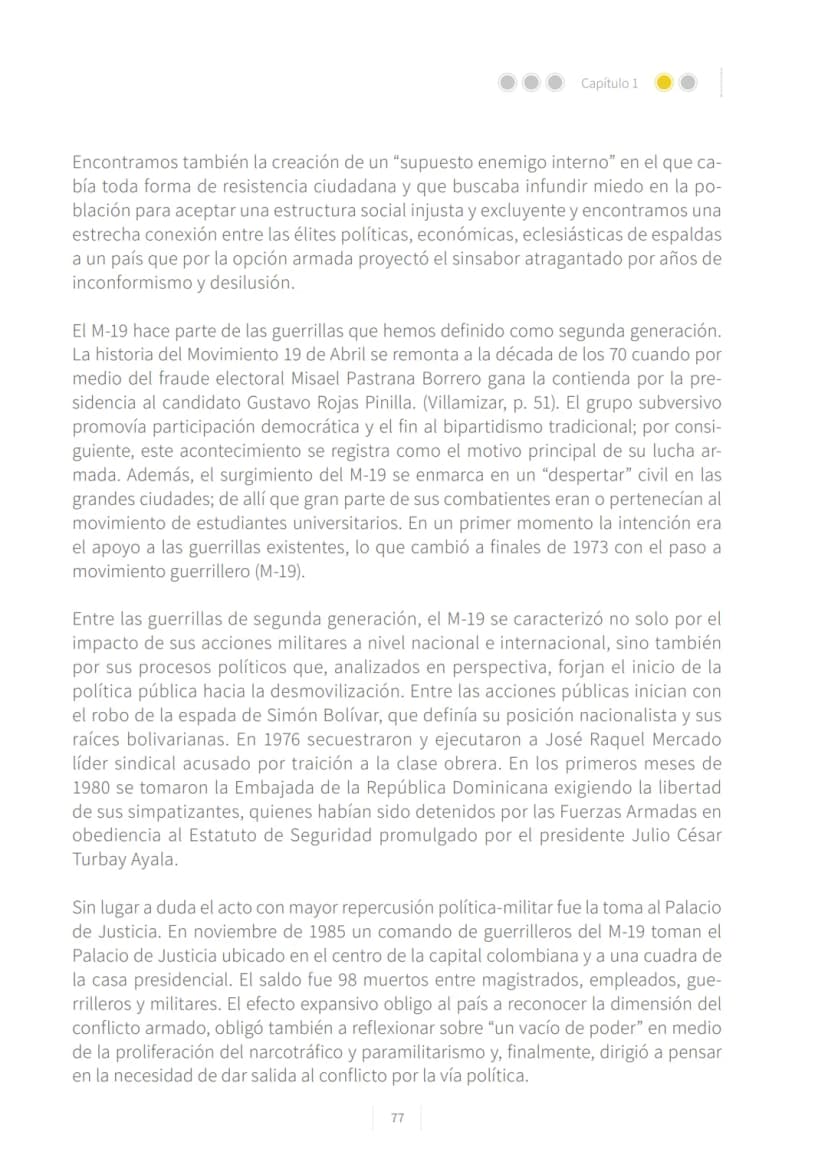 Capítulo 1

Encontramos también la creación de un "supuesto enemigo interno" en el que cabía toda forma de resistencia ciudadana y que buscaba infundir miedo en la población para aceptar una estructura social injusta y excluyente y encontramos una estrecha conexión entre las élites políticas, económicas, eclesiásticas de espaldas a un país que por la opción armada proyectó el sinsabor atragantado por años de inconformismo y desilusión.

El M-19 hace parte de las guerrillas que hemos definido como segunda generación. La historia del Movimiento 19 de Abril se remonta a la década de los 70 cuando por medio del fraude electoral Misael Pastrana Borrero gana la contienda por la presidencia al candidato Gustavo Rojas Pinilla. (Villamizar, p. 51). El grupo subversivo promovía participación democrática y el fin al bipartidismo tradicional; por consiguiente, este acontecimiento se registra como el motivo principal de su lucha armada. Además, el surgimiento del M-19 se enmarca en un "despertar" civil en las grandes ciudades; de allí que gran parte de sus combatientes eran o pertenecían al movimiento de estudiantes universitarios. En un primer momento la intención era el apoyo a las guerrillas existentes, lo que cambió a finales de 1973 con el paso a movimiento guerrillero (M-19).

Entre las guerrillas de segunda generación, el M-19 se caracterizó no solo por el impacto de sus acciones militares a nivel nacional e internacional, sino también por sus procesos políticos que, analizados en perspectiva, forjan el inicio de la política pública hacia la desmovilización. Entre las acciones públicas inician con el robo de la espada de Simón Bolívar, que definía su posición nacionalista y sus raíces bolivarianas. En 1976 secuestraron y ejecutaron a José Raquel Mercado líder sindical acusado por traición a la clase obrera. En los primeros meses de 1980 se tomaron la Embajada de la República Dominicana exigiendo la libertad de sus simpatizantes, quienes habían sido detenidos por las Fuerzas Armadas en obediencia al Estatuto de Seguridad promulgado por el presidente Julio César Turbay Ayala.

Sin lugar a duda el acto con mayor repercusión política-militar fue la toma al Palacio de Justicia. En noviembre de 1985 un comando de guerrilleros del M-19 toman el Palacio de Justicia ubicado en el centro de la capital colombiana y a una cuadra de la casa presidencial. El saldo fue 98 muertos entre magistrados, empleados, guerrilleros y militares. El efecto expansivo obligo al país a reconocer la dimensión del conflicto armado, obligó también a reflexionar sobre "un vacío de poder" en medio de la proliferación del narcotráfico y paramilitarismo y, finalmente, dirigió a pensar en la necesidad de dar salida al conflicto por la vía política.

77